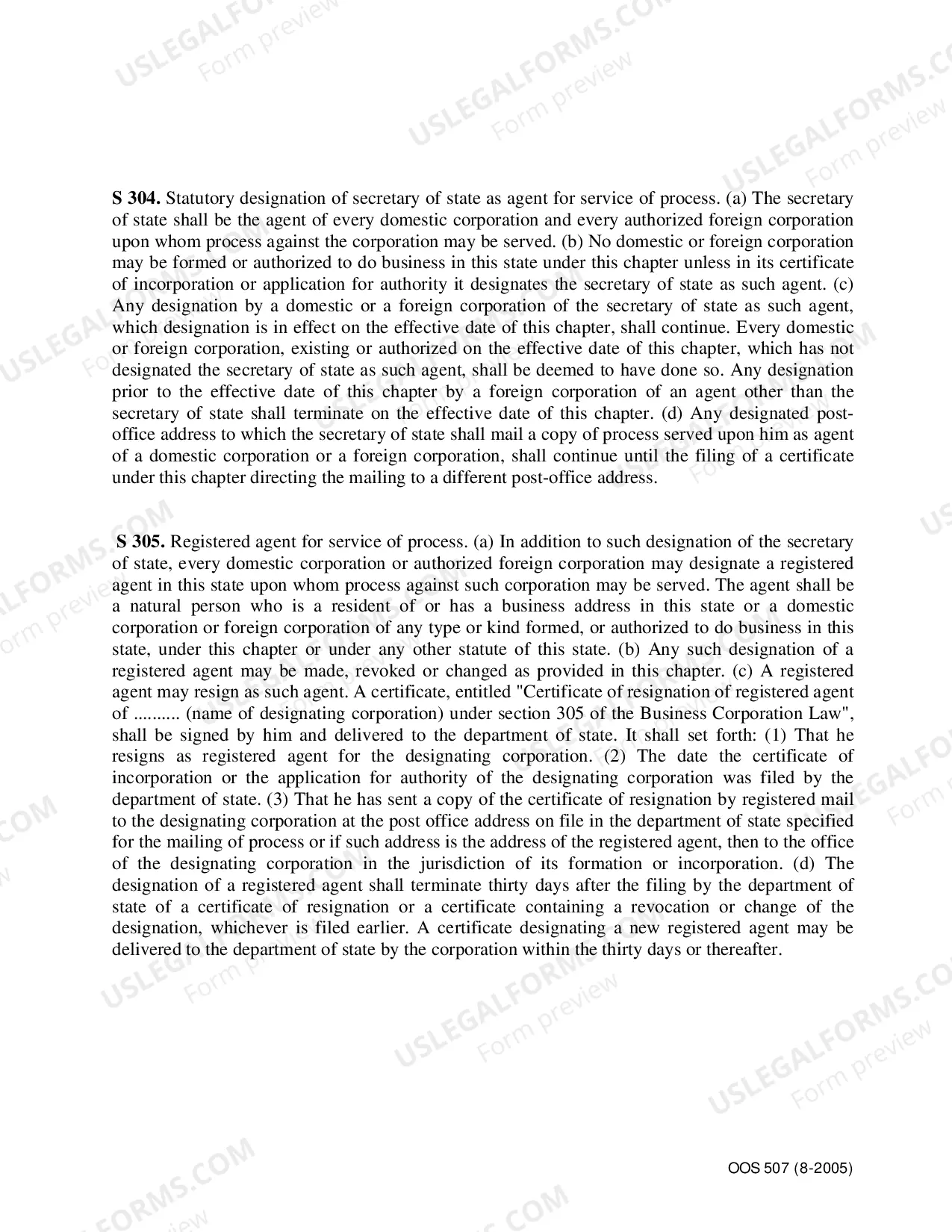 S 304. Statutory designation of secretary of state as agent for service of process. (a) The secretary of state shall be the agent of every domestic corporation and every authorized foreign corporation upon whom process against the corporation may be served. (b) No domestic or foreign corporation may be formed or authorized to do business in this state under this chapter unless in its certificate of incorporation or application for authority it designates the secretary of state as such agent. (c) Any designation by a domestic or a foreign corporation of the secretary of state as such agent, which designation is in effect on the effective date of this chapter, shall continue. Every domestic or foreign corporation, existing or authorized on the effective date of this chapter, which has not designated the secretary of state as such agent, shall be deemed to have done so. Any designation prior to the effective date of this chapter by a foreign corporation of an agent other than the secretary of state shall terminate on the effective date of this chapter. (d) Any designated post-office address to which the secretary of state shall mail a copy of process served upon him as agent of a domestic corporation or a foreign corporation, shall continue until the filing of a certificate under this chapter directing the mailing to a different post-office address.

S 305. Registered agent for service of process. (a) In addition to such designation of the secretary of state, every domestic corporation or authorized foreign corporation may designate a registered agent in this state upon whom process against such corporation may be served. The agent shall be a natural person who is a resident of or has a business address in this state or a domestic corporation or foreign corporation of any type or kind formed, or authorized to do business in this state, under this chapter or under any other statute of this state. (b) Any such designation of a registered agent may be made, revoked or changed as provided in this chapter. (c) A registered agent may resign as such agent. A certificate, entitled "Certificate of resignation of registered agent of .......... (name of designating corporation) under section 305 of the Business Corporation Law", shall be signed by him and delivered to the department of state. It shall set forth: (1) That he resigns as registered agent for the designating corporation. (2) The date the certificate of incorporation or the application for authority of the designating corporation was filed by the department of state. (3) That he has sent a copy of the certificate of resignation by registered mail to the designating corporation at the post office address on file in the department of state specified for the mailing of process or if such address is the address of the registered agent, then to the office of the designating corporation in the jurisdiction of its formation or incorporation. (d) The designation of a registered agent shall terminate thirty days after the filing by the department of state of a certificate of resignation or a certificate containing a revocation or change of the designation, whichever is filed earlier. A certificate designating a new registered agent may be delivered to the department of state by the corporation within the thirty days or thereafter.

OOS 507 (8-2005)

USLEGALFORMS.COM
Form preview